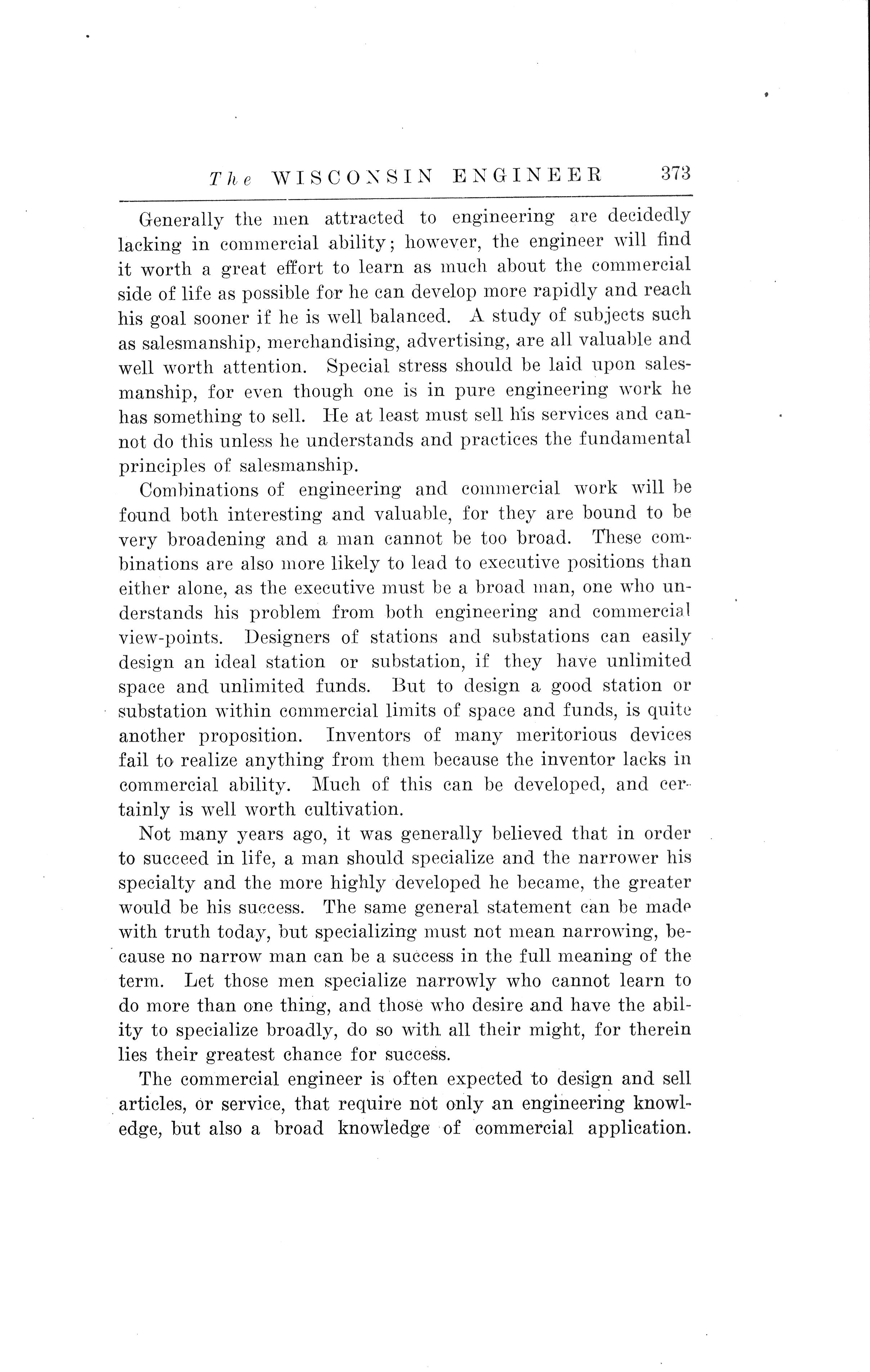 The WISCONSIN ENGINEER 373

Generally the men attracted to engineering are decidedly lacking in commercial ability; however, the engineer will find it worth a great effort to learn as much about the commercial side of life as possible for he can develop more rapidly and reach his goal sooner if he is well balanced. A study of subjects such as salesmanship, merchandising, advertising, are all valuable and well worth attention. Special stress should be laid upon salesmanship, for even though one is in pure engineering work he has something to sell. He at least must sell his services and cannot do this unless he understands and practices the fundamental principles of salesmanship.

Combinations of engineering and commercial work will be found both interesting and valuable, for they are bound to be very broadening and a man cannot be too broad. These combinations are also more likely to lead to executive positions than either alone, as the executive must be a broad man, one who understands his problem from both engineering and commercial view-points. Designers of stations and substations can easily design an ideal station or substation, if they have unlimited space and unlimited funds. But to design a good station or substation within commercial limits of space and funds, is quite another proposition. Inventors of many meritorious devices fail to realize anything from them because the inventor lacks in commercial ability. Much of this can be developed, and certainly is well worth cultivation.

Not many years ago, it was generally believed that in order to succeed in life, a man should specialize and the narrower his specialty and the more highly developed he became, the greater would be his success. The same general statement can be made with truth today, but specializing must not mean narrowing, because no narrow man can be a success in the full meaning of the term. Let those men specialize narrowly who cannot learn to do more than one thing, and those who desire and have the ability to specialize broadly, do so with all their might, for therein lies their greatest chance for success.

The commercial engineer is often expected to design and sell articles, or service, that require not only an engineering knowledge, but also a broad knowledge of commercial application.